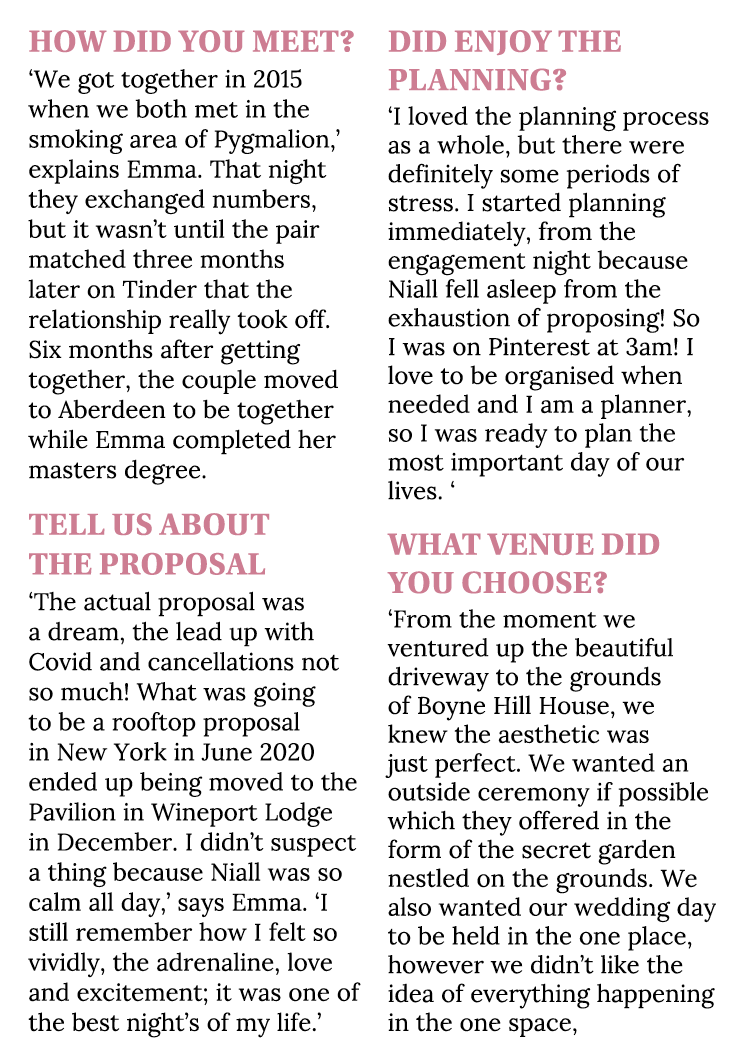 HOW DID YOU MEET?

‘We got together in 2015 when we both met in the smoking area of Pygmalion,’ explains Emma. That night they exchanged numbers, but it wasn’t until the pair matched three months later on Tinder that the relationship really took off. Six months after getting together, the couple moved to Aberdeen to be together while Emma completed her masters degree.

TELL US ABOUT THE PROPOSAL

‘The actual proposal was a dream, the lead up with Covid and cancellations not so much! What was going to be a rooftop proposal in New York in June 2020 ended up being moved to the Pavilion in Wineport Lodge in December. I didn’t suspect a thing because Niall was so calm all day,’ says Emma. ‘I still remember how I felt so vividly, the adrenaline, love and excitement; it was one of the best night’s of my life.’

DID ENJOY THE PLANNING?

‘I loved the planning process as a whole, but there were definitely some periods of stress. I started planning immediately, from the engagement night because Niall fell asleep from the exhaustion of proposing! So I was on Pinterest at 3am! I love to be organised when needed and I am a planner, so I was ready to plan the most important day of our lives. ‘

WHAT VENUE DID YOU CHOOSE?

‘From the moment we ventured up the beautiful driveway to the grounds of Boyne Hill House, we knew the aesthetic was just perfect. We wanted an outside ceremony if possible which they offered in the form of the secret garden nestled on the grounds. We also wanted our wedding day to be held in the one place, however we didn’t like the idea of everything happening in the one space,